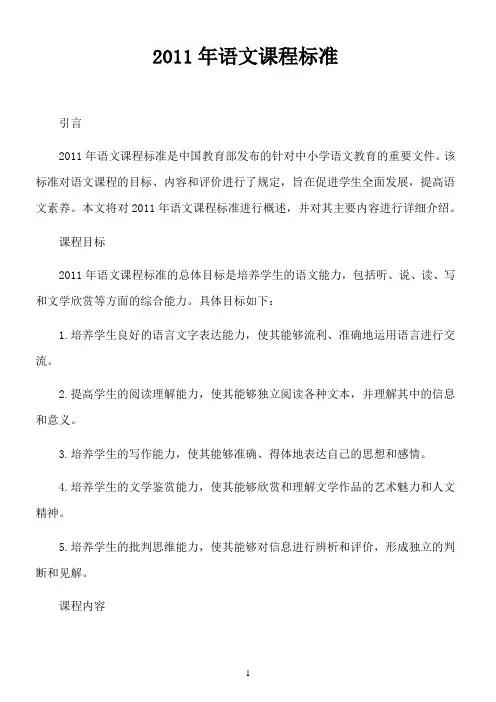 2011 年语文课程标准

引言

2011 年语文课程标准是中国教育部发布的针对中小学语文教育的重要文件。该标准对语文课程的目标、内容和评价进行了规定，旨在促进学生全面发展，提高语文素养。本文将对 2011 年语文课程标准进行概述，并对其主要内容进行详细介绍。

课程目标

2011 年语文课程标准的总体目标是培养学生的语文能力，包括听、说、读、写和文学欣赏等方面的综合能力。具体目标如下：

1. 培养学生良好的语言文字表达能力，使其能够流利、准确地运用语言进行交流。

2. 提高学生的阅读理解能力，使其能够独立阅读各种文本，并理解其中的信息和意义。

3. 培养学生的写作能力，使其能够准确、得体地表达自己的思想和感情。

4. 培养学生的文学鉴赏能力，使其能够欣赏和理解文学作品的艺术魅力和人文精神。

5. 培养学生的批判思维能力，使其能够对信息进行辨析和评价，形成独立的判断和见解。

课程内容

1